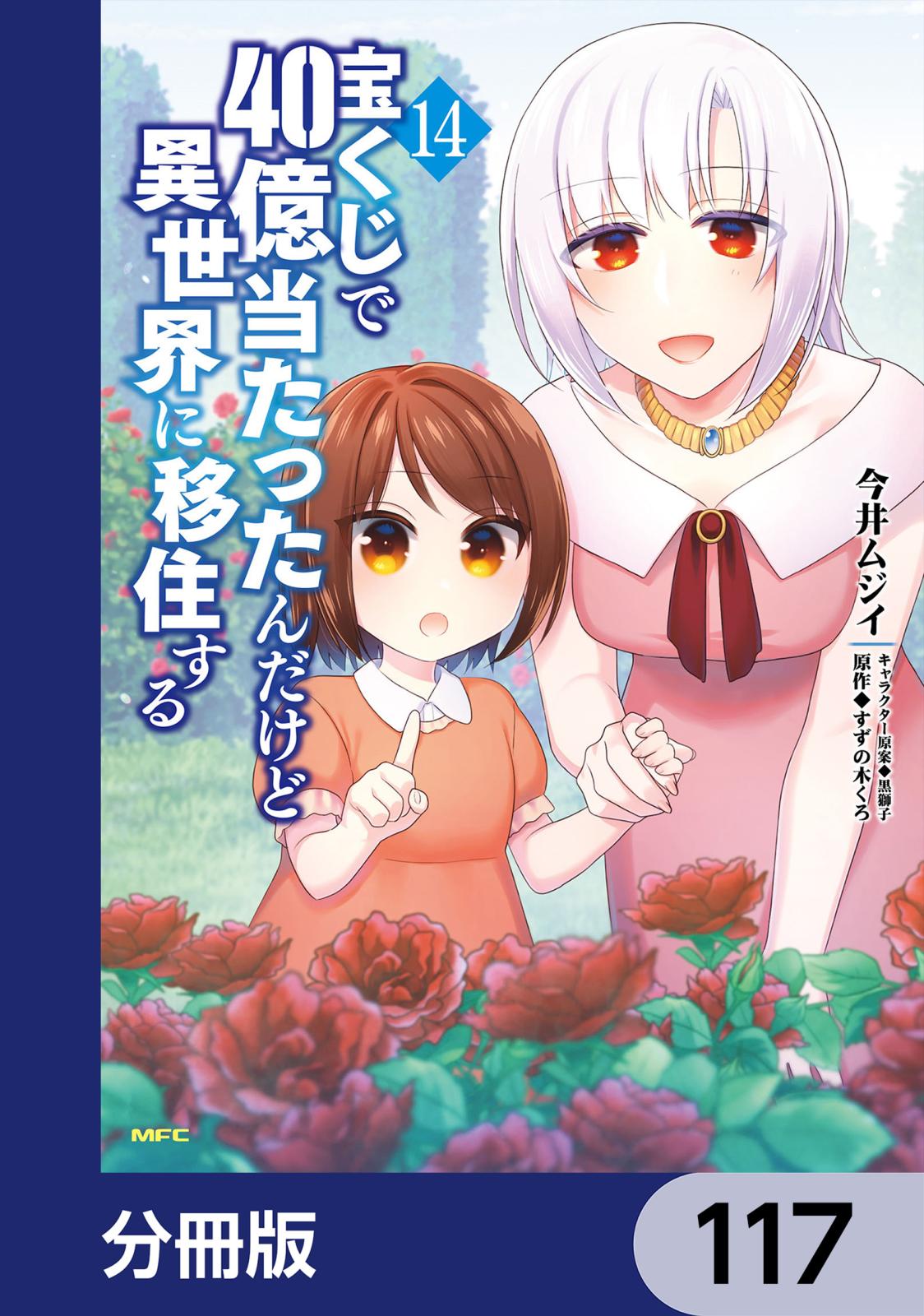 宝くじで40億当たったんだけど異世界に移住する

14

今井ムジイ

原作◆すずの木くろ
キャラクター原案◆黒獅子

MFC

分冊版

117